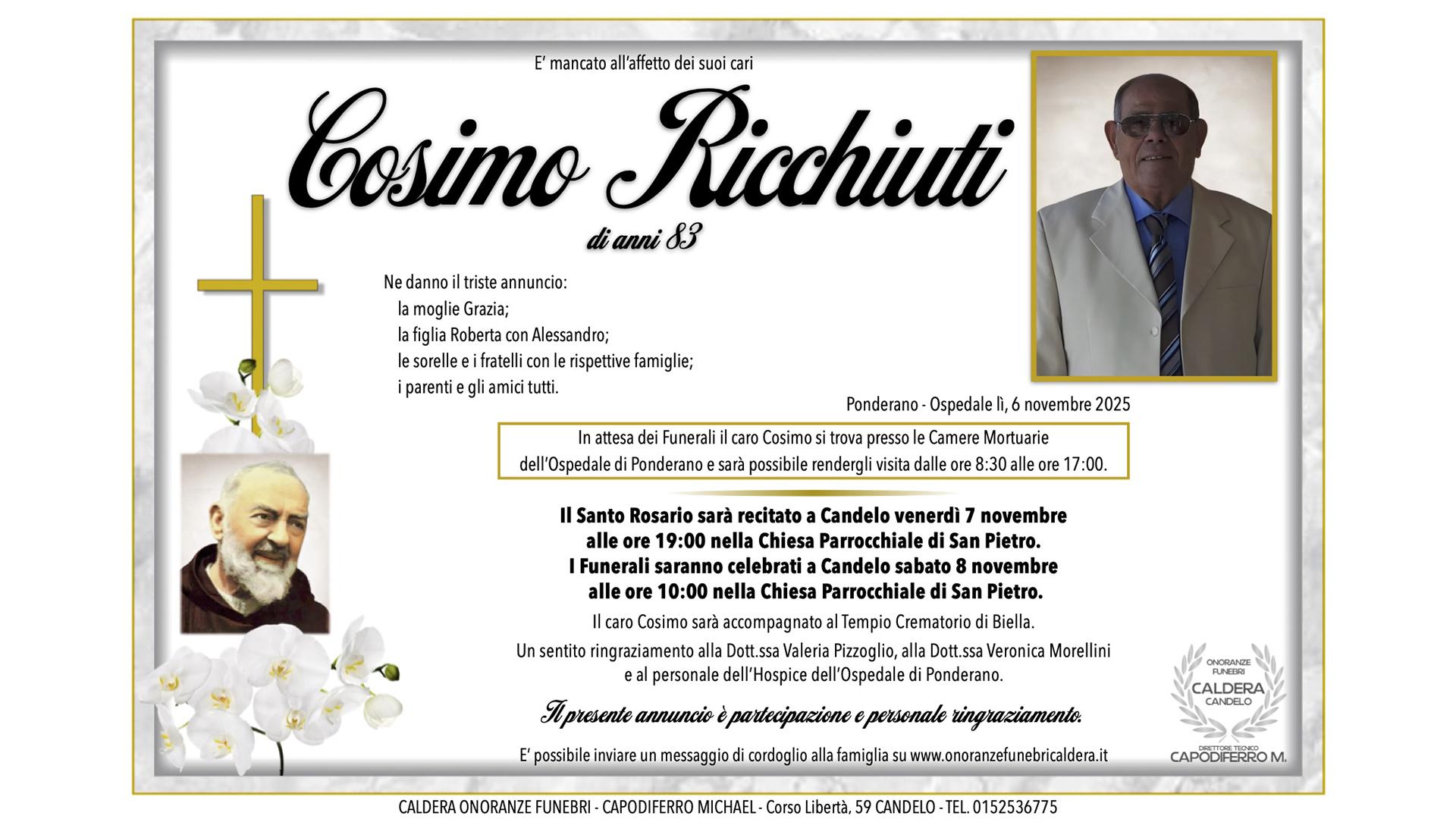 E' mancato all'affetto dei suoi cari

Cosimo Ricchiuti

di anni 83

Ne danno il triste annuncio:
la moglie Grazia;
la figlia Roberta con Alessandro;
le sorelle e i fratelli con le rispettive famiglie;
i parenti e gli amici tutti.

Ponderano - Ospedale lì, 6 novembre 2025

In attesa dei Funerali il caro Cosimo si trova presso le Camere Mortuarie dell'Ospedale di Ponderano e sarà possibile rendergli visita dalle ore 8:30 alle ore 17:00.

Il Santo Rosario sarà recitato a Candelo venerdì 7 novembre alle ore 19:00 nella Chiesa Parrocchiale di San Pietro.
I Funerali saranno celebrati a Candelo sabato 8 novembre alle ore 10:00 nella Chiesa Parrocchiale di San Pietro.

Il caro Cosimo sarà accompagnato al Tempio Crematorio di Biella.

Un sentito ringraziamento alla Dott.ssa Valeria Pizzoglio, alla Dott.ssa Veronica Morellini e al personale dell'Hospice dell'Ospedale di Ponderano.

Il presente annuncio è partecipazione e personale ringraziamento.

E' possibile inviare un messaggio di cordoglio alla famiglia su www.onoranzefunebricaldera.it

ONORANZE FUNEBRI
CALDERA
CANDELO
DIRETTORE TECNICO
CAPODIFERRO M.

CALDERA ONORANZE FUNEBRI - CAPODIFERRO MICHAEL - Corso Libertà, 59 CANDELO - TEL. 0152536775